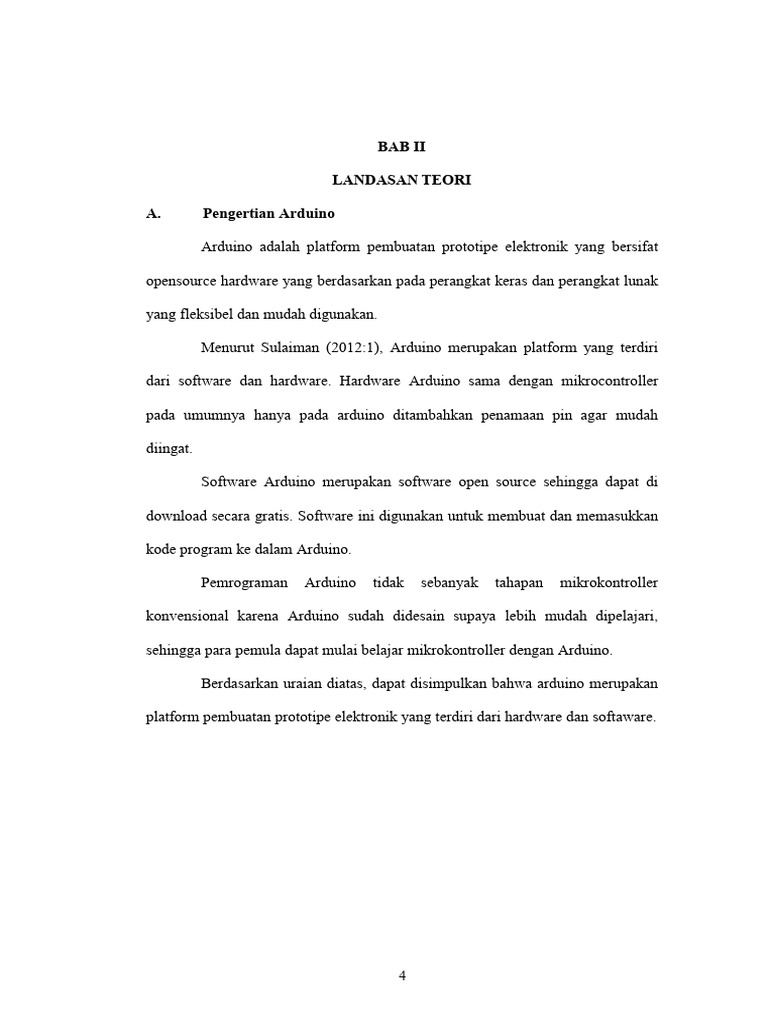 BAB II

LANDASAN TEORI

A. Pengertian Arduino

Arduino adalah platform pembuatan prototipe elektronik yang bersifat opensource hardware yang berdasarkan pada perangkat keras dan perangkat lunak yang fleksibel dan mudah digunakan.

Menurut Sulaiman (2012:1), Arduino merupakan platform yang terdiri dari software dan hardware. Hardware Arduino sama dengan mikrocontroller pada umumnya hanya pada arduino ditambahkan penamaan pin agar mudah diingat.

Software Arduino merupakan software open source sehingga dapat di download secara gratis. Software ini digunakan untuk membuat dan memasukkan kode program ke dalam Arduino.

Pemrograman Arduino tidak sebanyak tahapan mikrokontroller konvensional karena Arduino sudah didesain supaya lebih mudah dipelajari, sehingga para pemula dapat mulai belajar mikrokontroller dengan Arduino.

Berdasarkan uraian diatas, dapat disimpulkan bahwa arduino merupakan platform pembuatan prototipe elektronik yang terdiri dari hardware dan softaware.

4